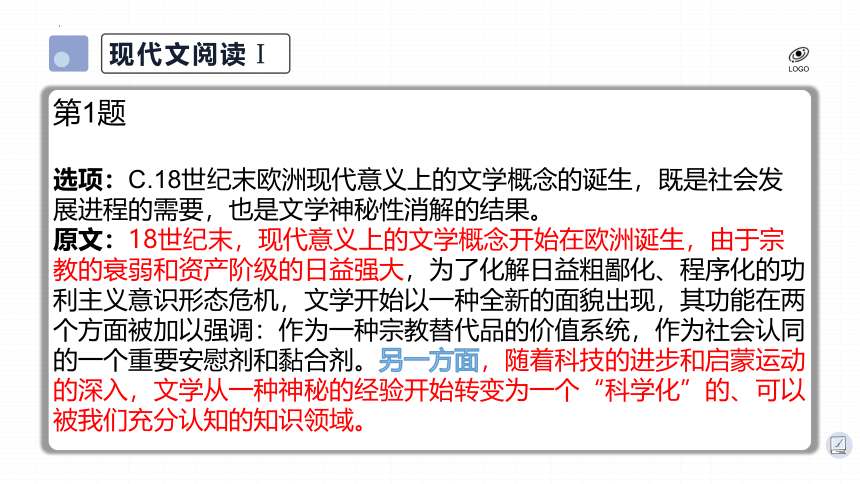 现代文阅读 Ⅰ

LOGO

第1题

选项：C.18世纪末欧洲现代意义上的文学概念的诞生，既是社会发展进程的需要，也是文学神秘性消解的结果。
原文：18世纪末，现代意义上的文学概念开始在欧洲诞生，由于宗教的衰弱和资产阶级的日益强大，为了化解日益粗鄙化、程序化的功利主义意识形态危机，文学开始以一种全新的面貌出现，其功能在两个方面被加以强调：作为一种宗教替代品的价值系统，作为社会认同的一个重要安慰剂和黏合剂。另一方面，随着科技的进步和启蒙运动的深入，文学从一种神秘的经验开始转变为一个“科学化”的、可以被我们充分认知的知识领域。